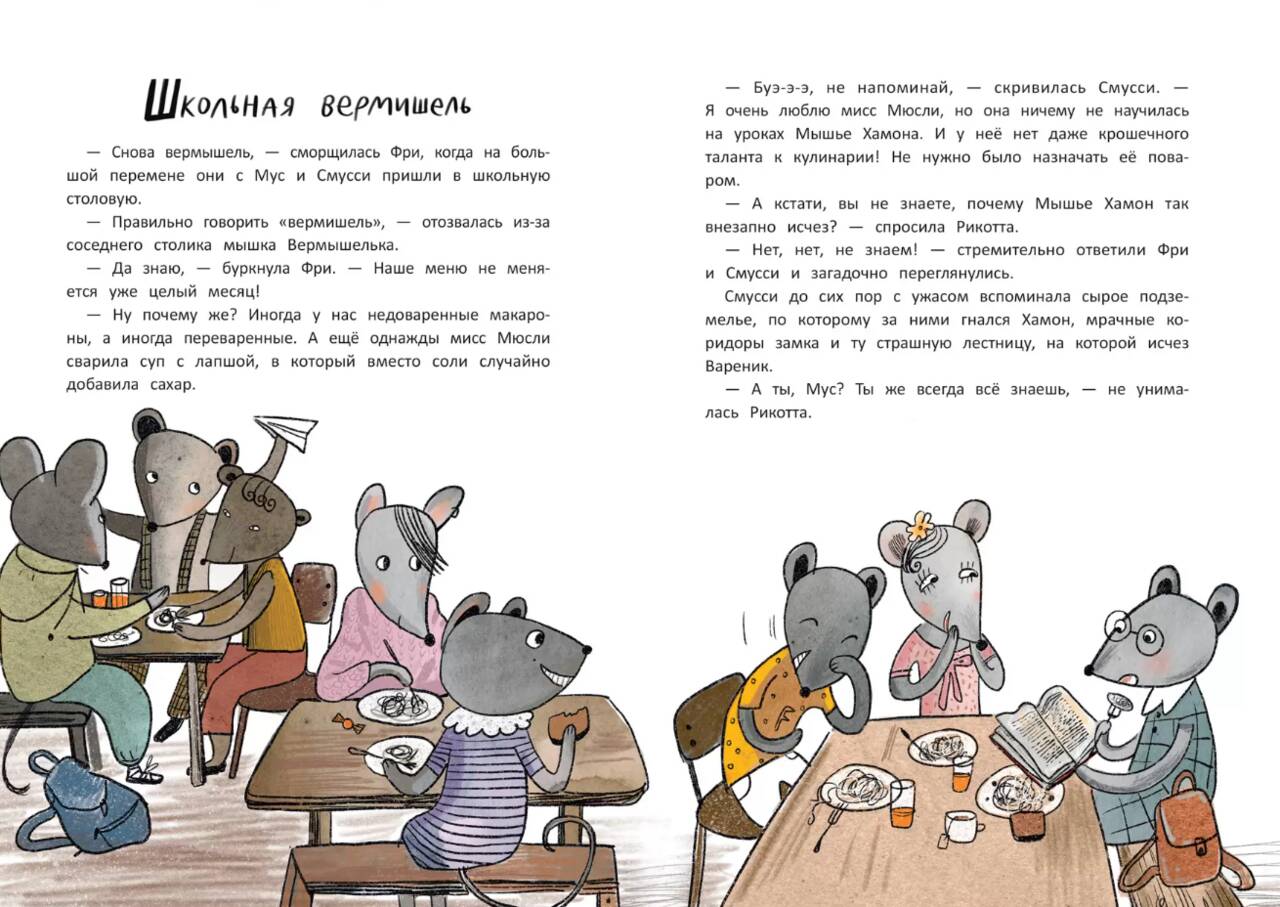 Школьная вермишель

— Снова вермышель, — сморщилась Фри, когда на большой перемене они с Мус и Смусси пришли в школьную столовую.

— Правильно говорить «вермишель», — отозвалась из-за соседнего столика мышка Вермышелька.

— Да знаю, — буркнула Фри. — Наше меню не меняется уже целый месяц!

— Ну почему же? Иногда у нас недоваренные макароны, а иногда переваренные. А ещё однажды мисс Мюсли сварила суп с лапшой, в который вместо соли случайно добавила сахар.

— Буэ-э-э, не напоминай, — скривилась Смусси. — Я очень люблю мисс Мюсли, но она ничему не научилась на уроках Мышье Хамона. И у неё нет даже крошечного таланта к кулинарии! Не нужно было назначать её поваром.

— А кстати, вы не знаете, почему Мышье Хамон так внезапно исчез? — спросила Рикотта.

— Нет, нет, не знаем! — стремительно ответили Фри и Смусси и загадочно переглянулись.

Смусси до сих пор с ужасом вспоминала сырое подземелье, по которому за ними гнался Хамон, мрачные коридоры замка и ту страшную лестницу, на которой исчез Вареник.

— А ты, Мус? Ты же всегда всё знаешь, — не унималась Рикотта.